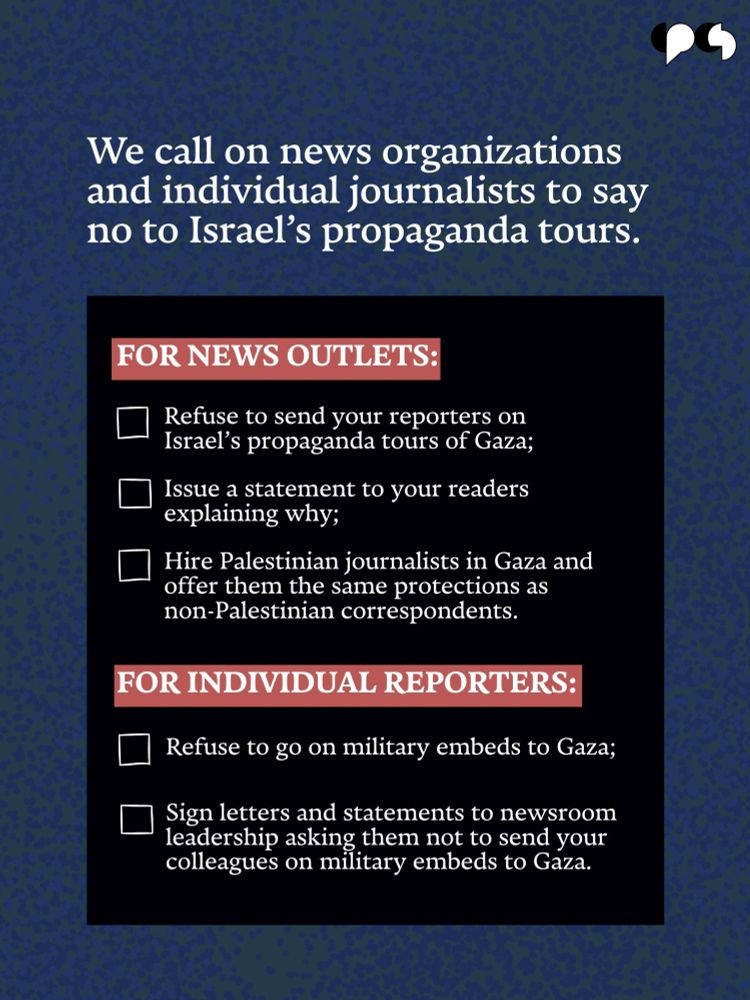 We call on news organizations and individual journalists to say no to Israel's propaganda tours.

FOR NEWS OUTLETS:

Refuse to send your reporters on Israel's propaganda tours of Gaza;

Issue a statement to your readers explaining why;

Hire Palestinian journalists in Gaza and offer them the same protections as non-Palestinian correspondents.

FOR INDIVIDUAL REPORTERS:

Refuse to go on military embeds to Gaza;

Sign letters and statements to newsroom leadership asking them not to send your colleagues on military embeds to Gaza.